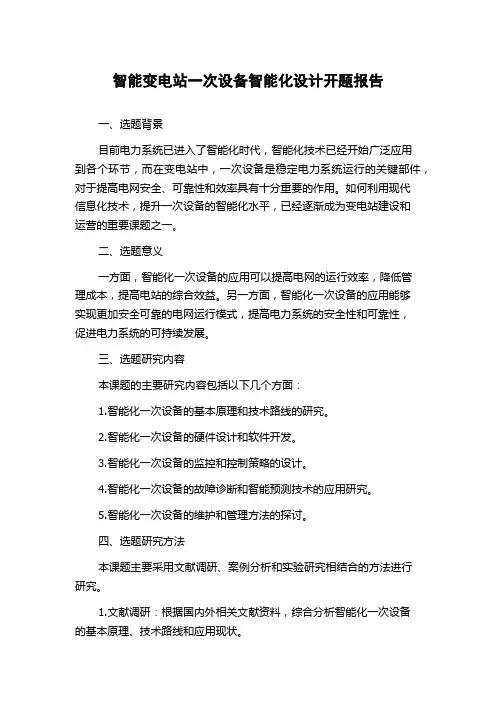 智能变电站一次设备智能化设计开题报告

一、选题背景

目前电力系统已进入了智能化时代，智能化技术已经开始广泛应用到各个环节，而在变电站中，一次设备是稳定电力系统运行的关键部件，对于提高电网安全、可靠性和效率具有十分重要的作用。如何利用现代信息化技术，提升一次设备的智能化水平，已经逐渐成为变电站建设和运营的重要课题之一。

二、选题意义

一方面，智能化一次设备的应用可以提高电网的运行效率，降低管理成本，提高电站的综合效益。另一方面，智能化一次设备的应用能够实现更加安全可靠的电网运行模式，提高电力系统的安全性和可靠性，促进电力系统的可持续发展。

三、选题研究内容

本课题的主要研究内容包括以下几个方面：

1.智能化一次设备的基本原理和技术路线的研究。

2.智能化一次设备的硬件设计和软件开发。

3.智能化一次设备的监控和控制策略的设计。

4.智能化一次设备的故障诊断和智能预测技术的应用研究。

5.智能化一次设备的维护和管理方法的探讨。

四、选题研究方法

本课题主要采用文献调研、案例分析和实验研究相结合的方法进行研究。

1.文献调研：根据国内外相关文献资料，综合分析智能化一次设备的基本原理、技术路线和应用现状。